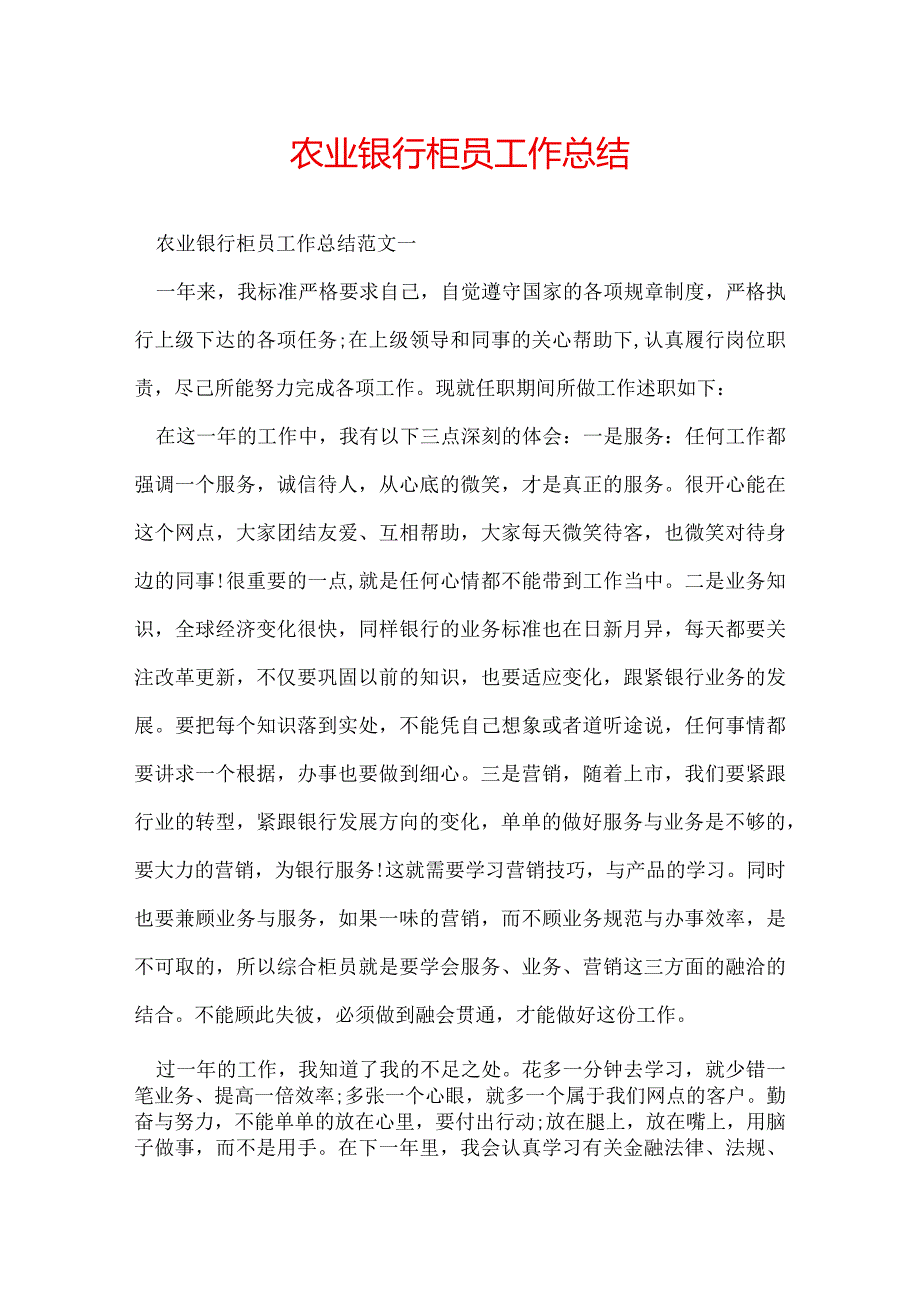 农业银行柜员工作总结

农业银行柜员工作总结范文一

一年来，我标准严格要求自己，自觉遵守国家的各项规章制度，严格执行上级下达的各项任务;在上级领导和同事的关心帮助下，认真履行岗位职责，尽己所能努力完成各项工作。现就任职期间所做工作述职如下：

在这一年的工作中，我有以下三点深刻的体会：一是服务：任何工作都强调一个服务，诚信待人，从心底的微笑，才是真正的服务。很开心能在这个网点，大家团结友爱、互相帮助，大家每天微笑待客，也微笑对待身边的同事!很重要的一点，就是任何心情都不能带到工作当中。二是业务知识，全球经济变化很快，同样银行的业务标准也在日新月异，每天都要关注改革更新，不仅要巩固以前的知识，也要适应变化，跟紧银行业务的发展。要把每个知识落到实处，不能凭自己想象或者道听途说，任何事情都要讲求一个根据，办事也要做到细心。三是营销，随着上市，我们要紧跟行业的转型，紧跟银行发展方向的变化，单单的做好服务与业务是不够的，要大力的营销，为银行服务!这就需要学习营销技巧，与产品的学习。同时也要兼顾业务与服务，如果一味的营销，而不顾业务规范与办事效率，是不可取的，所以综合柜员就是要学会服务、业务、营销这三方面的融洽的结合。不能顾此失彼，必须做到融会贯通，才能做好这份工作。

过一年的工作，我知道了我的不足之处。花多一分钟去学习，就少错一笔业务、提高一倍效率;多张一个心眼，就多一个属于我们网点的客户。勤奋与努力，不能单单的放在心里，要付出行动;放在腿上，放在嘴上，用脑子做事，而不是用手。在下一年里，我会认真学习有关金融法律、法规、